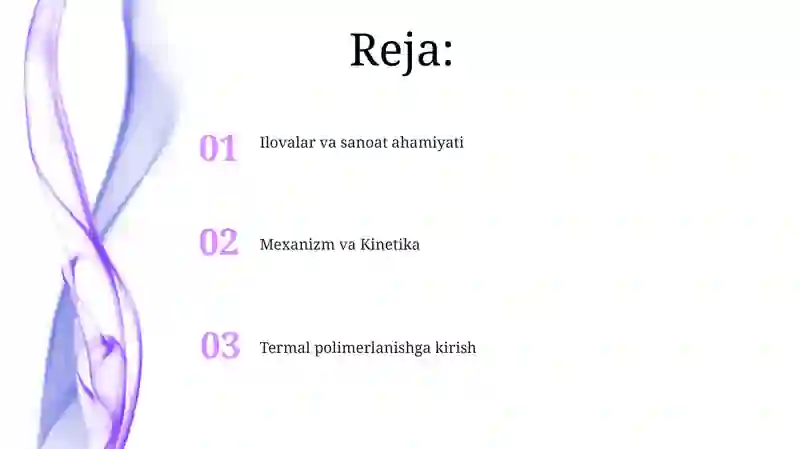 Reja:

01 Ilovalar va sanoat ahamiyati

02 Mexanizm va Kinetika

03 Termal polimerlanishga kirish